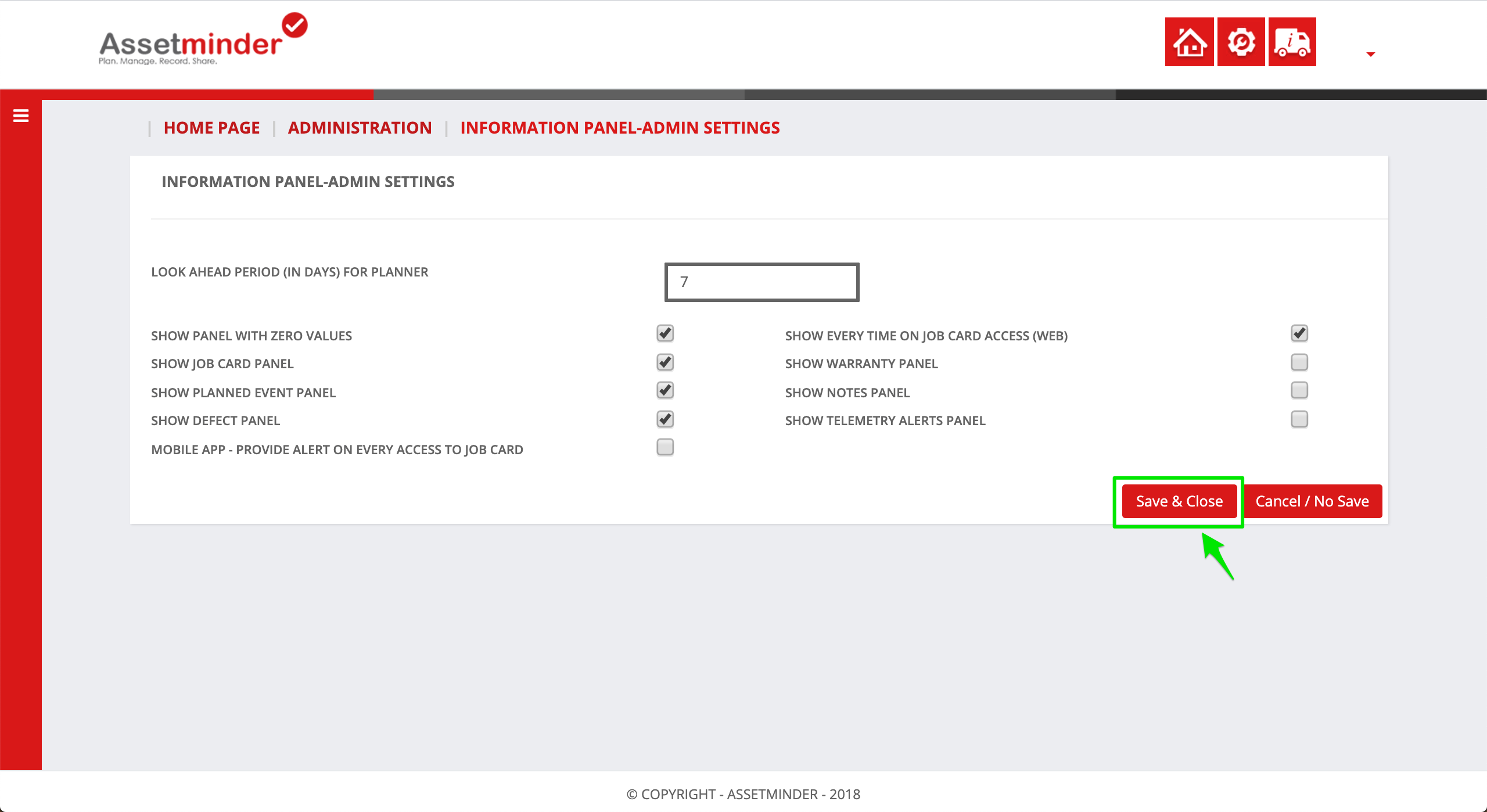 Assetminder
Plan. Manage. Record. Share.

| HOME PAGE | ADMINISTRATION | INFORMATION PANEL-ADMIN SETTINGS

INFORMATION PANEL-ADMIN SETTINGS

LOOK AHEAD PERIOD (IN DAYS) FOR PLANNER
7

SHOW PANEL WITH ZERO VALUES
SHOW JOB CARD PANEL
SHOW PLANNED EVENT PANEL
SHOW DEFECT PANEL
MOBILE APP - PROVIDE ALERT ON EVERY ACCESS TO JOB CARD

SHOW EVERY TIME ON JOB CARD ACCESS (WEB)
SHOW WARRANTY PANEL
SHOW NOTES PANEL
SHOW TELEMETRY ALERTS PANEL

Save & Close
Cancel / No Save

© COPYRIGHT - ASSETMINDER - 2018